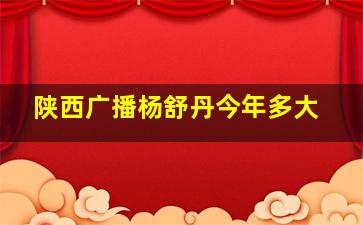 陕西广播杨舒丹今年多大